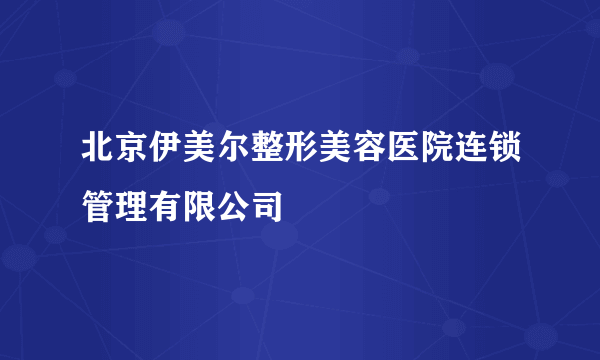 北京伊美尔整形美容医院连锁管理有限公司